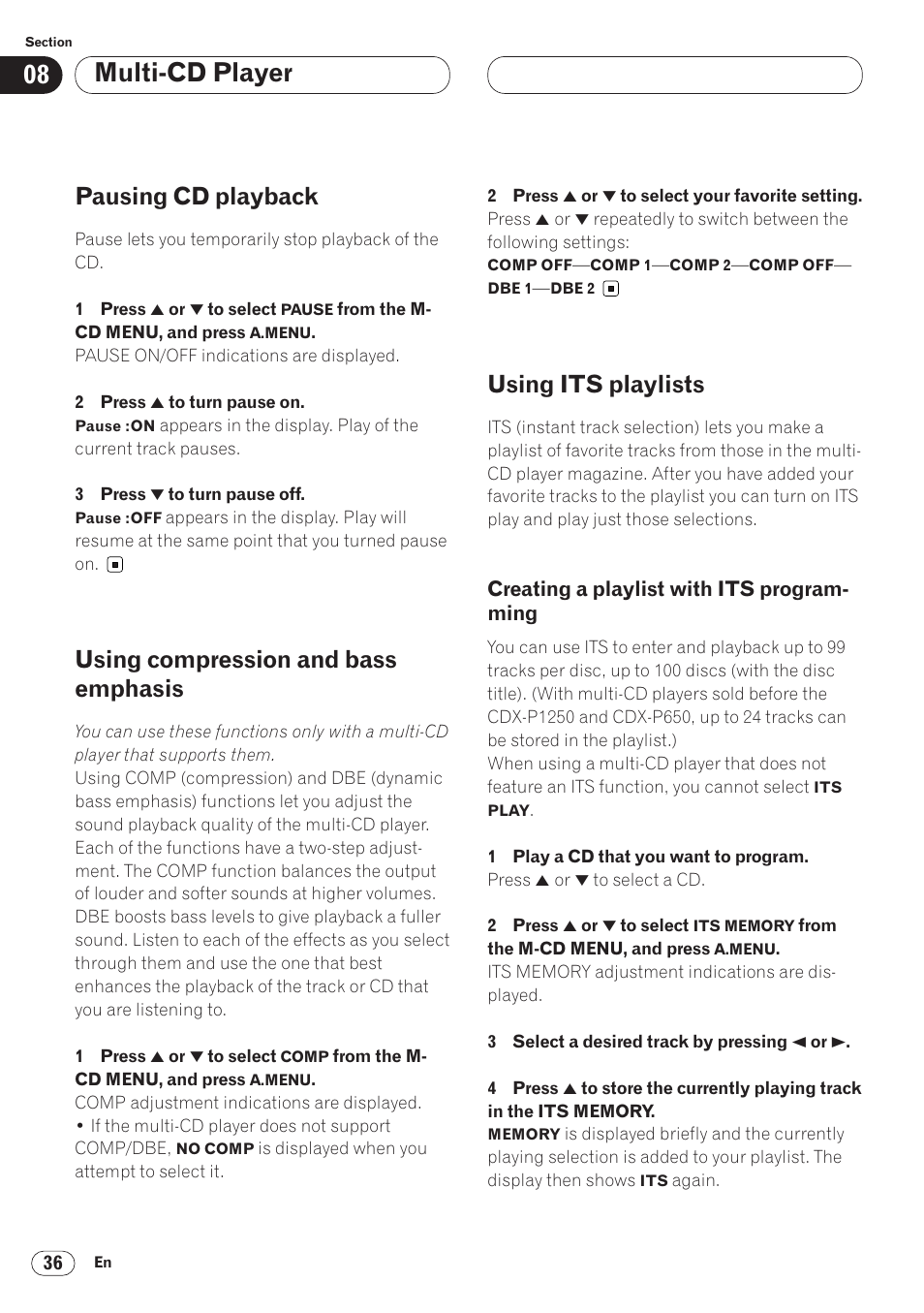 Section

08 Multi-CD Player

Pausing CD playback

Pause lets you temporarily stop playback of the CD.

1 Press ▲ or ▼ to select PAUSE from the M-CD MENU, and press A.MENU.
PAUSE ON/OFF indications are displayed.

2 Press ▲ to turn pause on.
Pause :ON appears in the display. Play of the current track pauses.

3 Press ▼ to turn pause off.
Pause :OFF appears in the display. Play will resume at the same point that you turned pause on. ■

Using compression and bass emphasis

You can use these functions only with a multi-CD player that supports them.
Using COMP (compression) and DBE (dynamic bass emphasis) functions let you adjust the sound playback quality of the multi-CD player. Each of the functions have a two-step adjustment. The COMP function balances the output of louder and softer sounds at higher volumes. DBE boosts bass levels to give playback a fuller sound. Listen to each of the effects as you select through them and use the one that best enhances the playback of the track or CD that you are listening to.

1 Press ▲ or ▼ to select COMP from the M-CD MENU, and press A.MENU.
COMP adjustment indications are displayed.
• If the multi-CD player does not support COMP/DBE, NO COMP is displayed when you attempt to select it.

2 Press ▲ or ▼ to select your favorite setting.
Press ▲ or ▼ repeatedly to switch between the following settings:
COMP OFF—COMP 1—COMP 2—COMP OFF—DBE 1—DBE 2 ■

Using ITS playlists

ITS (instant track selection) lets you make a playlist of favorite tracks from those in the multi-CD player magazine. After you have added your favorite tracks to the playlist you can turn on ITS play and play just those selections.

Creating a playlist with ITS programming

You can use ITS to enter and playback up to 99 tracks per disc, up to 100 discs (with the disc title). (With multi-CD players sold before the CDX-P1250 and CDX-P650, up to 24 tracks can be stored in the playlist.)
When using a multi-CD player that does not feature an ITS function, you cannot select ITS PLAY.

1 Play a CD that you want to program.
Press ▲ or ▼ to select a CD.

2 Press ▲ or ▼ to select ITS MEMORY from the M-CD MENU, and press A.MENU.
ITS MEMORY adjustment indications are displayed.

3 Select a desired track by pressing ◄ or ►.

4 Press ▲ to store the currently playing track in the ITS MEMORY.
MEMORY is displayed briefly and the currently playing selection is added to your playlist. The display then shows ITS again.

36 En